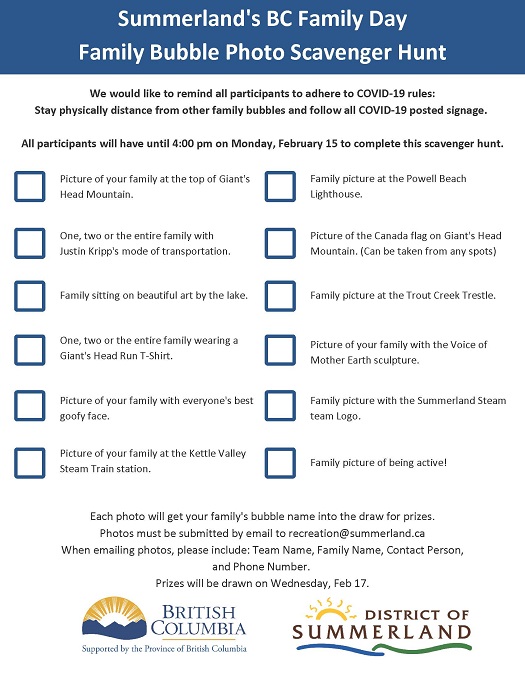 Summerland's BC Family Day
Family Bubble Photo Scavenger Hunt

We would like to remind all participants to adhere to COVID-19 rules:
Stay physically distance from other family bubbles and follow all COVID-19 posted signage.

All participants will have until 4:00 pm on Monday, February 15 to complete this scavenger hunt.

Picture of your family at the top of Giant's Head Mountain.

One, two or the entire family with Justin Kripp's mode of transportation.

Family sitting on beautiful art by the lake.

One, two or the entire family wearing a Giant's Head Run T-Shirt.

Picture of your family with everyone's best goofy face.

Picture of your family at the Kettle Valley Steam Train station.

Family picture at the Powell Beach Lighthouse.

Picture of the Canada flag on Giant's Head Mountain. (Can be taken from any spots)

Family picture at the Trout Creek Trestle.

Picture of your family with the Voice of Mother Earth sculpture.

Family picture with the Summerland Steam team Logo.

Family picture of being active!

Each photo will get your family's bubble name into the draw for prizes.
Photos must be submitted by email to recreation@summerland.ca
When emailing photos, please include: Team Name, Family Name, Contact Person, and Phone Number.
Prizes will be drawn on Wednesday, Feb 17.

BRITISH COLUMBIA
Supported by the Province of British Columbia

DISTRICT OF SUMMERLAND